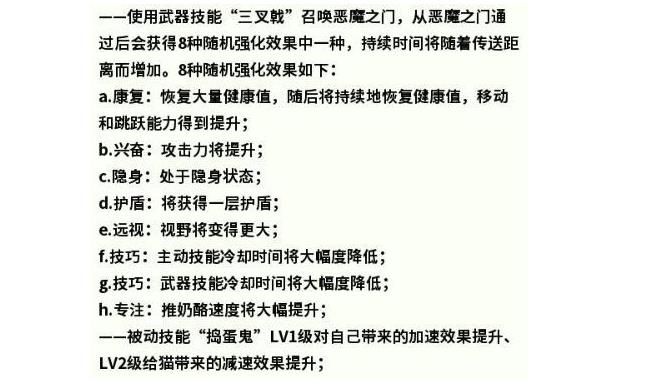 ——使用武器技能“三叉戟”召唤恶魔之门，从恶魔之门通过后会获得8种随机强化效果中一种，持续时间将随着传送距离而增加。8种随机强化效果如下：

a.康复：恢复大量健康值，随后将持续地恢复健康值，移动和跳跃能力得到提升；

b.兴奋：攻击力将提升；

c.隐身：处于隐身状态；

d.护盾：将获得一层护盾；

e.远视：视野将变得更大；

f.技巧：主动技能冷却时间将大幅度降低；

g.技巧：武器技能冷却时间将大幅度降低；

h.专注：推奶酪速度将大幅提升；

——被动技能“捣蛋鬼”LV1级对自己带来的加速效果提升、LV2级给猫带来的减速效果提升；